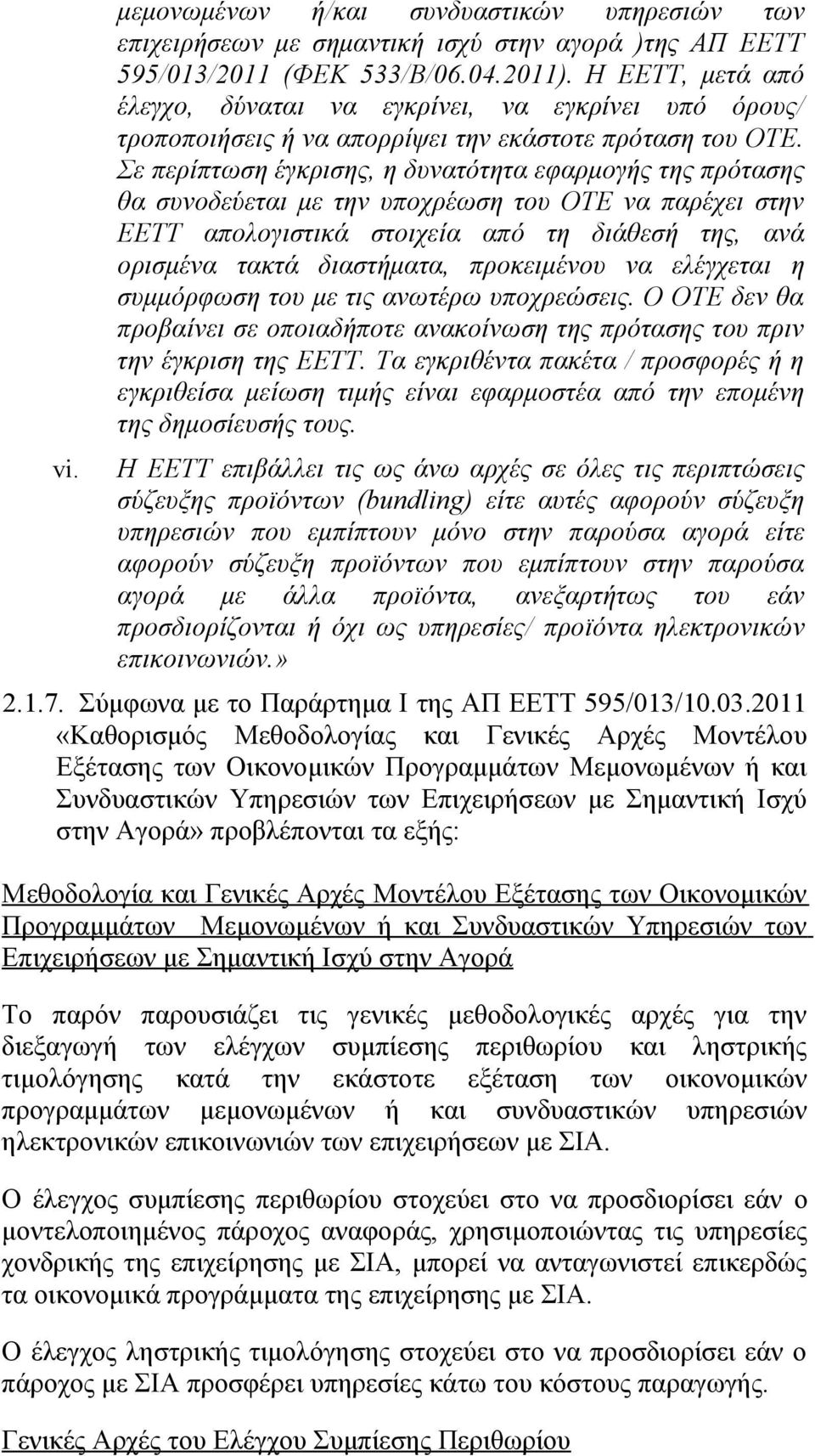 μεμονωμένων ή/και συνδυαστικών υπηρεσιών των επιχειρήσεων με σημαντική ισχύ στην αγορά )της ΑΠ ΕΕΤΤ 595/013/2011 (ΦΕΚ 533/Β/06.04.2011). Η ΕΕΤΤ, μετά από έλεγχο, δύναται να εγκρίνει, να εγκρίνει υπό όρους/ τροποποιήσεις ή να απορρίψει την εκάστοτε πρόταση του ΟΤΕ. Σε περίπτωση έγκρισης, η δυνατότητα εφαρμογής της πρότασης θα συνοδεύεται με την υποχρέωση του ΟΤΕ να παρέχει στην ΕΕΤΤ απολογιστικά στοιχεία από τη διάθεσή της, ανά ορισμένα τακτά διαστήματα, προκειμένου να ελέγχεται η συμμόρφωση του με τις ανωτέρω υποχρεώσεις. Ο ΟΤΕ δεν θα προβαίνει σε οποιαδήποτε ανακοίνωση της πρότασης του πριν την έγκριση της ΕΕΤΤ. Τα εγκριθέντα πακέτα / προσφορές ή η εγκριθείσα μείωση τιμής είναι εφαρμοστέα από την επομένη της δημοσίευσής τους.

vi. Η ΕΕΤΤ επιβάλλει τις ως άνω αρχές σε όλες τις περιπτώσεις σύζευξης προϊόντων (bundling) είτε αυτές αφορούν σύζευξη υπηρεσιών που εμπίπτουν μόνο στην παρούσα αγορά είτε αφορούν σύζευξη προϊόντων που εμπίπτουν στην παρούσα αγορά με άλλα προϊόντα, ανεξαρτήτως του εάν προσδιορίζονται ή όχι ως υπηρεσίες/ προϊόντα ηλεκτρονικών επικοινωνιών.»

2.1.7. Σύμφωνα με το Παράρτημα Ι της ΑΠ ΕΕΤΤ 595/013/10.03.2011 «Καθορισμός Μεθοδολογίας και Γενικές Αρχές Μοντέλου Εξέτασης των Οικονομικών Προγραμμάτων Μεμονωμένων ή και Συνδυαστικών Υπηρεσιών των Επιχειρήσεων με Σημαντική Ισχύ στην Αγορά» προβλέπονται τα εξής:

Μεθοδολογία και Γενικές Αρχές Μοντέλου Εξέτασης των Οικονομικών Προγραμμάτων Μεμονωμένων ή και Συνδυαστικών Υπηρεσιών των Επιχειρήσεων με Σημαντική Ισχύ στην Αγορά

Το παρόν παρουσιάζει τις γενικές μεθοδολογικές αρχές για την διεξαγωγή των ελέγχων συμπίεσης περιθωρίου και ληστρικής τιμολόγησης κατά την εκάστοτε εξέταση των οικονομικών προγραμμάτων μεμονωμένων ή και συνδυαστικών υπηρεσιών ηλεκτρονικών επικοινωνιών των επιχειρήσεων με ΣΙΑ.

Ο έλεγχος συμπίεσης περιθωρίου στοχεύει στο να προσδιορίσει εάν ο μοντελοποιημένος πάροχος αναφοράς, χρησιμοποιώντας τις υπηρεσίες χονδρικής της επιχείρησης με ΣΙΑ, μπορεί να ανταγωνιστεί επικερδώς τα οικονομικά προγράμματα της επιχείρησης με ΣΙΑ.

Ο έλεγχος ληστρικής τιμολόγησης στοχεύει στο να προσδιορίσει εάν ο πάροχος με ΣΙΑ προσφέρει υπηρεσίες κάτω του κόστους παραγωγής.

Γενικές Αρχές του Ελέγχου Συμπίεσης Περιθωρίου